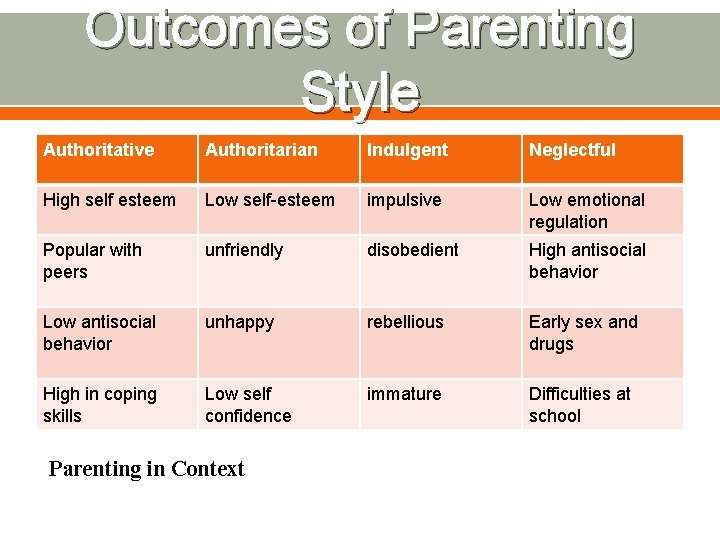 Outcomes of Parenting Style

| Authoritative | Authoritarian | Indulgent | Neglectful |
|---|---|---|---|
| High self esteem | Low self-esteem | impulsive | Low emotional regulation |
| Popular with peers | unfriendly | disobedient | High antisocial behavior |
| Low antisocial behavior | unhappy | rebellious | Early sex and drugs |
| High in coping skills | Low self confidence | immature | Difficulties at school |

Parenting in Context